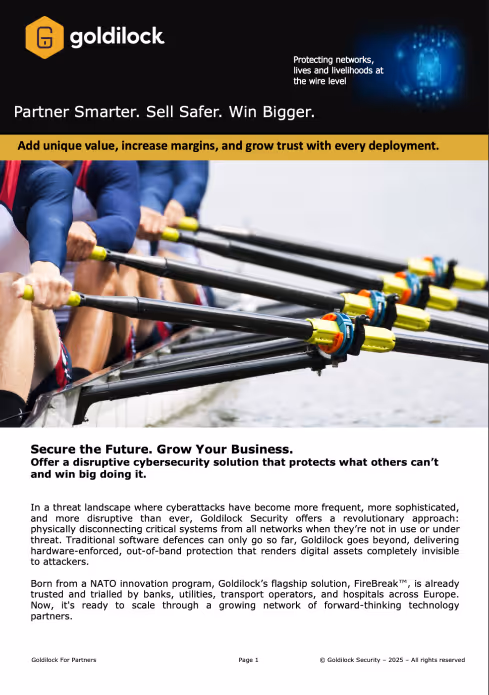 goldilock

Protecting networks, lives and livelihoods at the wire level

Partner Smarter. Sell Safer. Win Bigger.

Add unique value, increase margins, and grow trust with every deployment.

Secure the Future. Grow Your Business.

Offer a disruptive cybersecurity solution that protects what others can't and win big doing it.

In a threat landscape where cyberattacks have become more frequent, more sophisticated, and more disruptive than ever, Goldilock Security offers a revolutionary approach: physically disconnecting critical systems from all networks when they're not in use or under threat. Traditional software defences can only go so far, Goldilock goes beyond, delivering hardware-enforced, out-of-band protection that renders digital assets completely invisible to attackers.

Born from a NATO innovation program, Goldilock's flagship solution, FireBreak™, is already trusted and trialled by banks, utilities, transport operators, and hospitals across Europe. Now, it's ready to scale through a growing network of forward-thinking technology partners.

Goldilock For Partners Page 1 © Goldilock Security – 2025 – All rights reserved